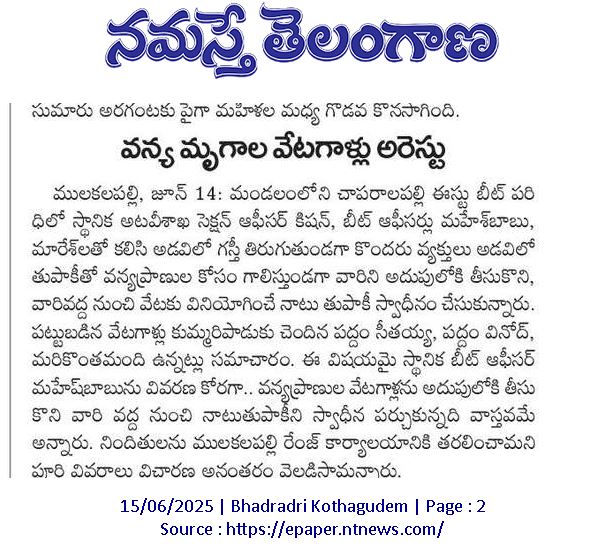 నమస్తే తెలంగాణ

సుమారు అరగంటకు పైగా మహిళల మధ్య గొడవ కొనసాగింది.

వన్య మృగాల వేటగాళ్లు అరెస్టు

ములకలపల్లి, జూన్ 14: మండలంలోని చాపరాలపల్లి ఈస్టు బీట్ పరిధిలో స్థానిక అటవీశాఖ సెక్షన్ ఆఫీసర్ కిషన్, బీట్ ఆఫీసర్లు మహేశ్‌బాబు, మారేశ్‌లతో కలిసి అడవిలో గస్తీ తిరుగుతుండగా కొందరు వ్యక్తులు అడవిలో తుపాకీతో వన్యప్రాణుల కోసం గాలిస్తుండగా వారిని అదుపులోకి తీసుకొని, వారివద్ద నుంచి వేటకు వినియోగించే నాటు తుపాకీ స్వాధీనం చేసుకున్నారు. పట్టుబడిన వేటగాళ్లు కుమ్మరిపాడుకు చెందిన పద్దం సీతయ్య, పద్దం వినోద్, మరికొంతమంది ఉన్నట్లు సమాచారం. ఈ విషయమై స్థానిక బీట్ ఆఫీసర్ మహేష్‌బాబును వివరణ కోరగా.. వన్యప్రాణుల వేటగాళ్లను అదుపులోకి తీసుకొని వారి వద్ద నుంచి నాటుతుపాకీని స్వాధీన పర్చుకున్నది వాస్తవమే అన్నారు. నిందితులను ములకలపల్లి రేంజ్ కార్యాలయానికి తరలించామని పూరి వివరాలు విచారణ అనంతరం వెలడిసామనారు.

15/06/2025 | Bhadradri Kothagudem | Page : 2
Source : https://epaper.ntnews.com/